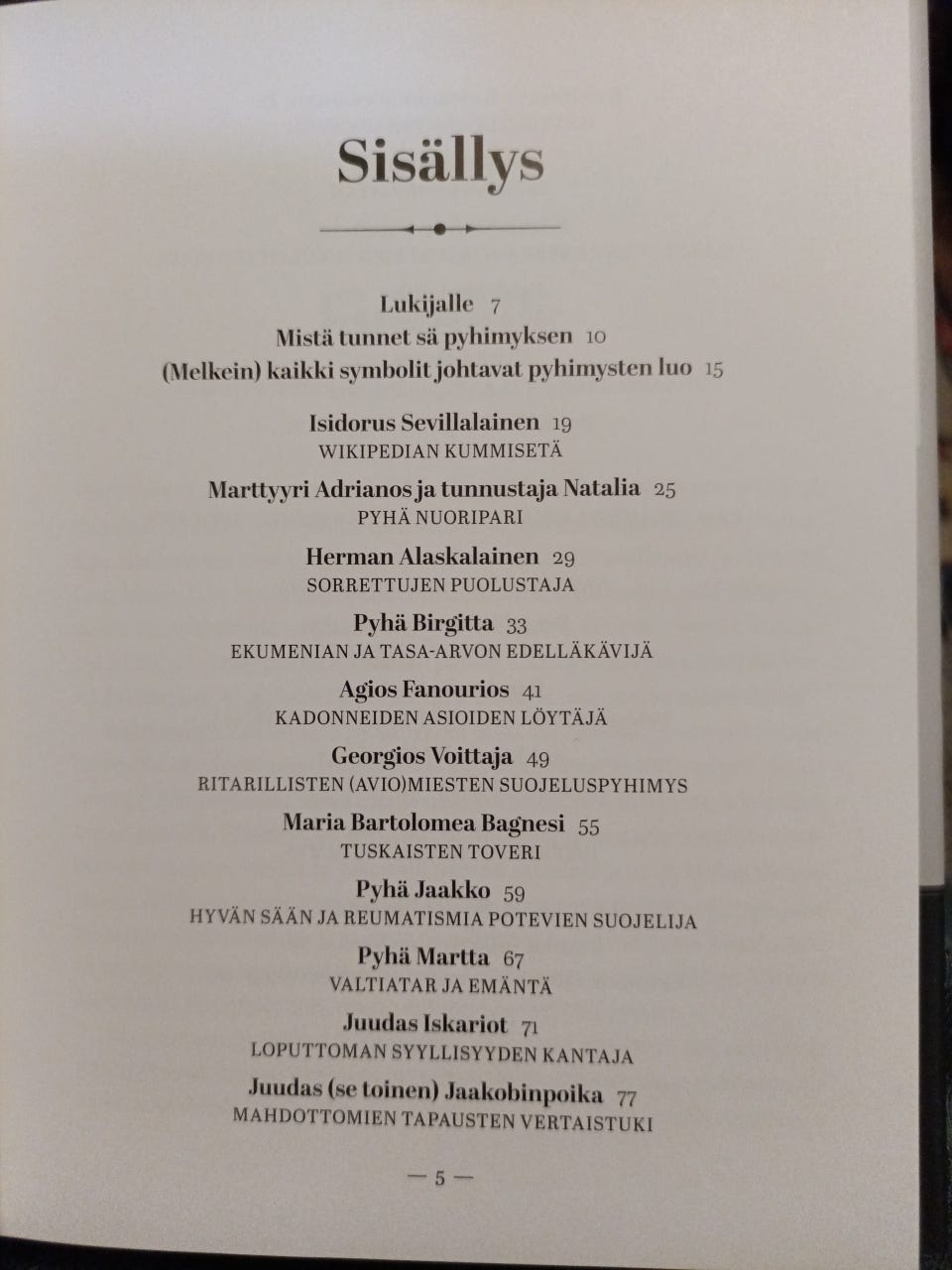 Sisällys

Lukijalle 7
Mistä tunnet sä pyhimyksen 10
(Melkein) kaikki symbolit johtavat pyhimysten luo 15

Isidorus Sevillalainen 19
WIKIPEDIAN KUMMISETÄ

Marttyyri Adrianos ja tunnustaja Natalia 25
PYHÄ NUORIPARI

Herman Alaskalainen 29
SORRETTUJEN PUOLUSTAJA

Pyhä Birgitta 33
EKUMENIAN JA TASA-ARVON EDELLÄKÄVIJÄ

Agios Fanourios 41
KADONNEIDEN ASIOIDEN LÖYTÄJÄ

Georgios Voittaja 49
RITARILLISTEN (AVIO)MIESTEN SUOJELUSPYHIMYS

Maria Bartolomea Bagnesi 55
TUSKAISTEN TOVERI

Pyhä Jaakko 59
HYVÄN SÄÄN JA REUMATISMIA POTEVIEN SUOJELIJA

Pyhä Martta 67
VALTIATAR JA EMÄNTÄ

Juudas Iskariot 71
LOPUTTOMAN SYYLLISYYDEN KANTAJA

Juudas (se toinen) Jaakobinpoika 77
MAHDOTTOMIEN TAPAUSTEN VERTAISTUKI

— 5 —